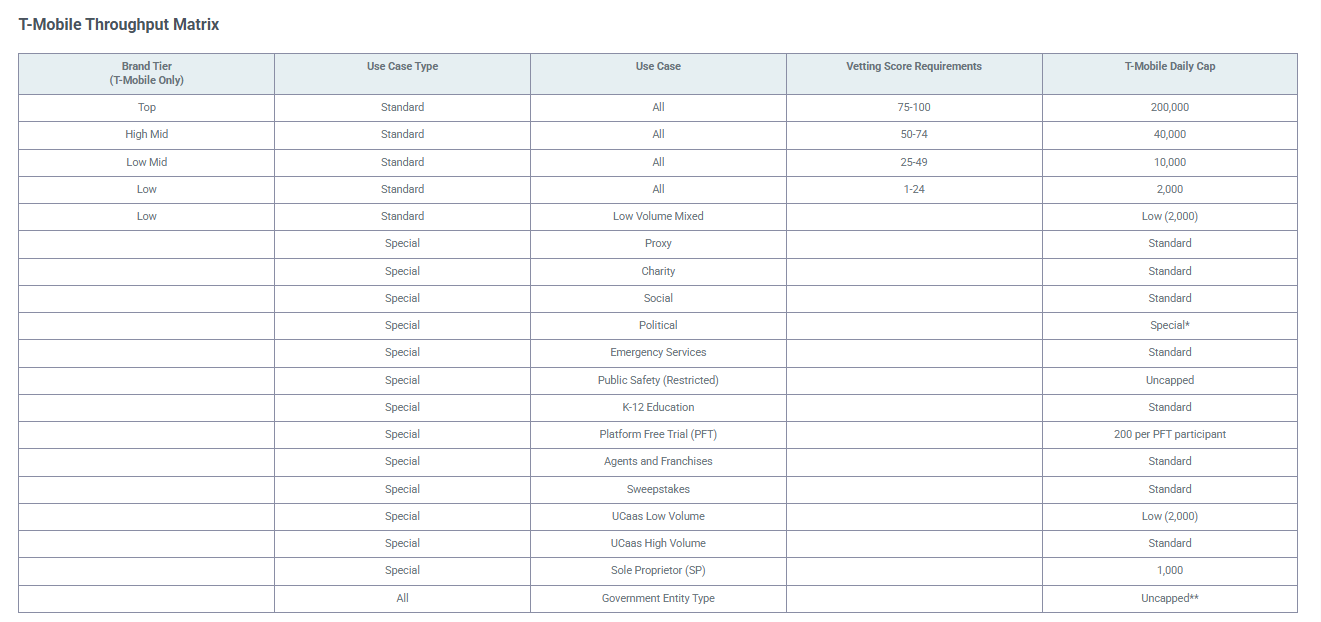 T-Mobile Throughput Matrix

| Brand Tier (T-Mobile Only) | Use Case Type | Use Case | Vetting Score Requirements | T-Mobile Daily Cap |
|---|---|---|---|---|
| Top | Standard | All | 75-100 | 200,000 |
| High Mid | Standard | All | 50-74 | 40,000 |
| Low Mid | Standard | All | 25-49 | 10,000 |
| Low | Standard | All | 1-24 | 2,000 |
| Low | Standard | Low Volume Mixed | | Low (2,000) |
| | Special | Proxy | | Standard |
| | Special | Charity | | Standard |
| | Special | Social | | Standard |
| | Special | Political | | Special* |
| | Special | Emergency Services | | Standard |
| | Special | Public Safety (Restricted) | | Uncapped |
| | Special | K-12 Education | | Standard |
| | Special | Platform Free Trial (PFT) | | 200 per PFT participant |
| | Special | Agents and Franchises | | Standard |
| | Special | Sweepstakes | | Standard |
| | Special | UCaas Low Volume | | Low (2,000) |
| | Special | UCaas High Volume | | Standard |
| | Special | Sole Proprietor (SP) | | 1,000 |
| | All | Government Entity Type | | Uncapped** |